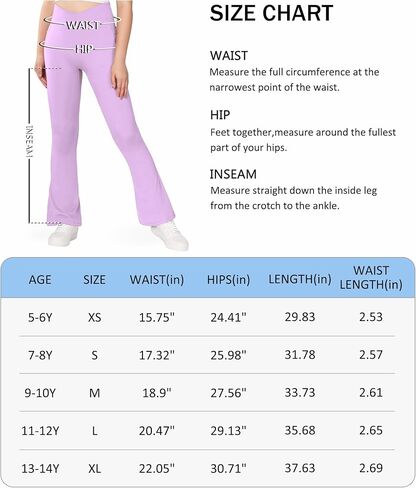 WAIST
HIP
INSEAM

SIZE CHART

WAIST
Measure the full circumference at the narrowest point of the waist.

HIP
Feet together,measure around the fullest part of your hips.

INSEAM
Measure straight down the inside leg from the crotch to the ankle.

| AGE | SIZE | WAIST(in) | HIPS(in) | LENGTH(in) | WAIST LENGTH(in) |
|---|---|---|---|---|---|
| 5-6Y | XS | 15.75" | 24.41" | 29.83 | 2.53 |
| 7-8Y | S | 17.32" | 25.98" | 31.78 | 2.57 |
| 9-10Y | M | 18.9" | 27.56" | 33.73 | 2.61 |
| 11-12Y | L | 20.47" | 29.13" | 35.68 | 2.65 |
| 13-14Y | XL | 22.05" | 30.71" | 37.63 | 2.69 |